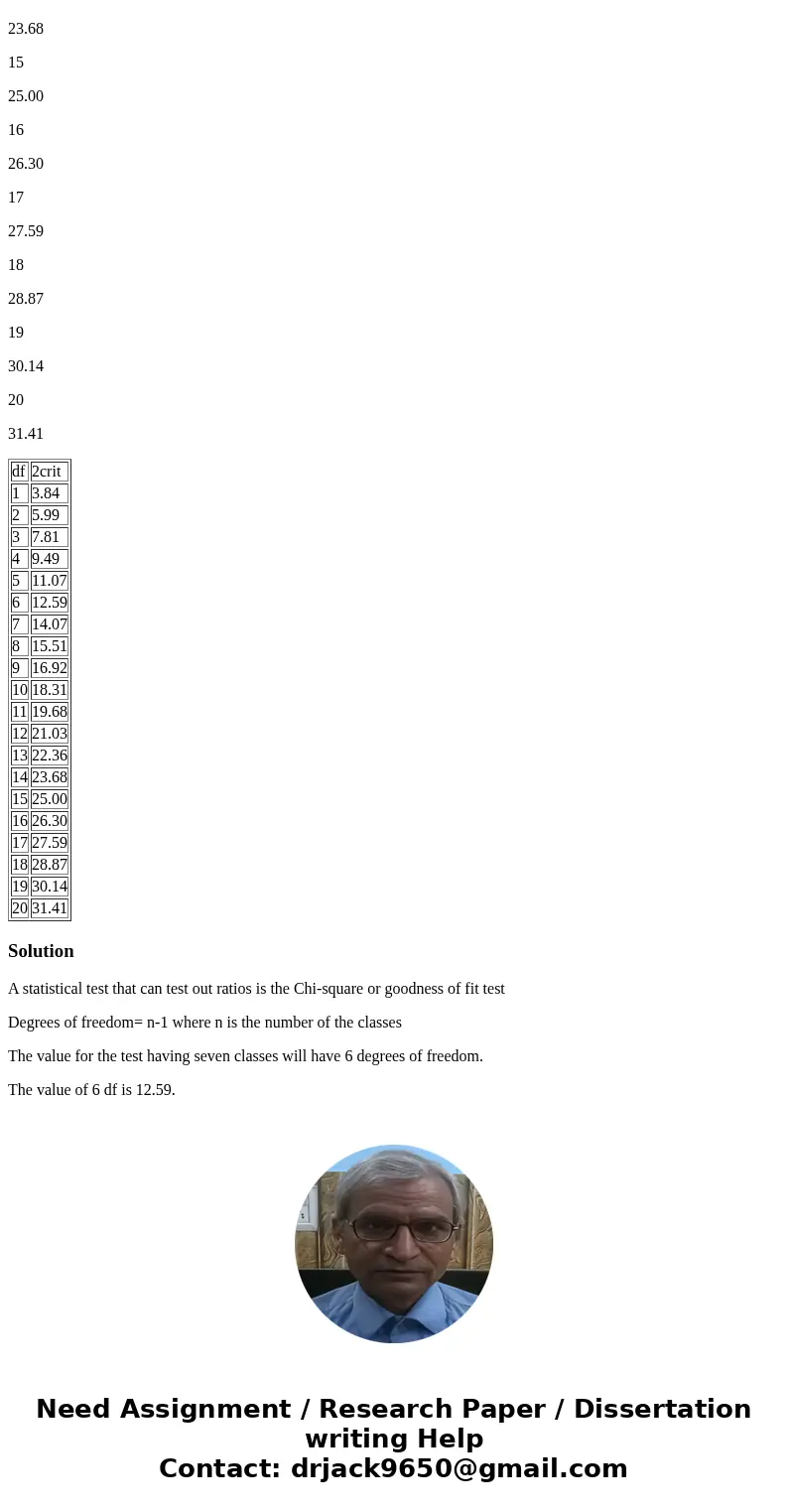 23.68

15

25.00

16

26.30

17

27.59

18

28.87

19

30.14

20

31.41

| df | 2crit |
|---|---|
| 1 | 3.84 |
| 2 | 5.99 |
| 3 | 7.81 |
| 4 | 9.49 |
| 5 | 11.07 |
| 6 | 12.59 |
| 7 | 14.07 |
| 8 | 15.51 |
| 9 | 16.92 |
| 10 | 18.31 |
| 11 | 19.68 |
| 12 | 21.03 |
| 13 | 22.36 |
| 14 | 23.68 |
| 15 | 25.00 |
| 16 | 26.30 |
| 17 | 27.59 |
| 18 | 28.87 |
| 19 | 30.14 |
| 20 | 31.41 |

Solution

A statistical test that can test out ratios is the Chi-square or goodness of fit test

Degrees of freedom= n-1 where n is the number of the classes

The value for the test having seven classes will have 6 degrees of freedom.

The value of 6 df is 12.59.

Need Assignment / Research Paper / Dissertation writing Help
Contact: drjack9650@gmail.com